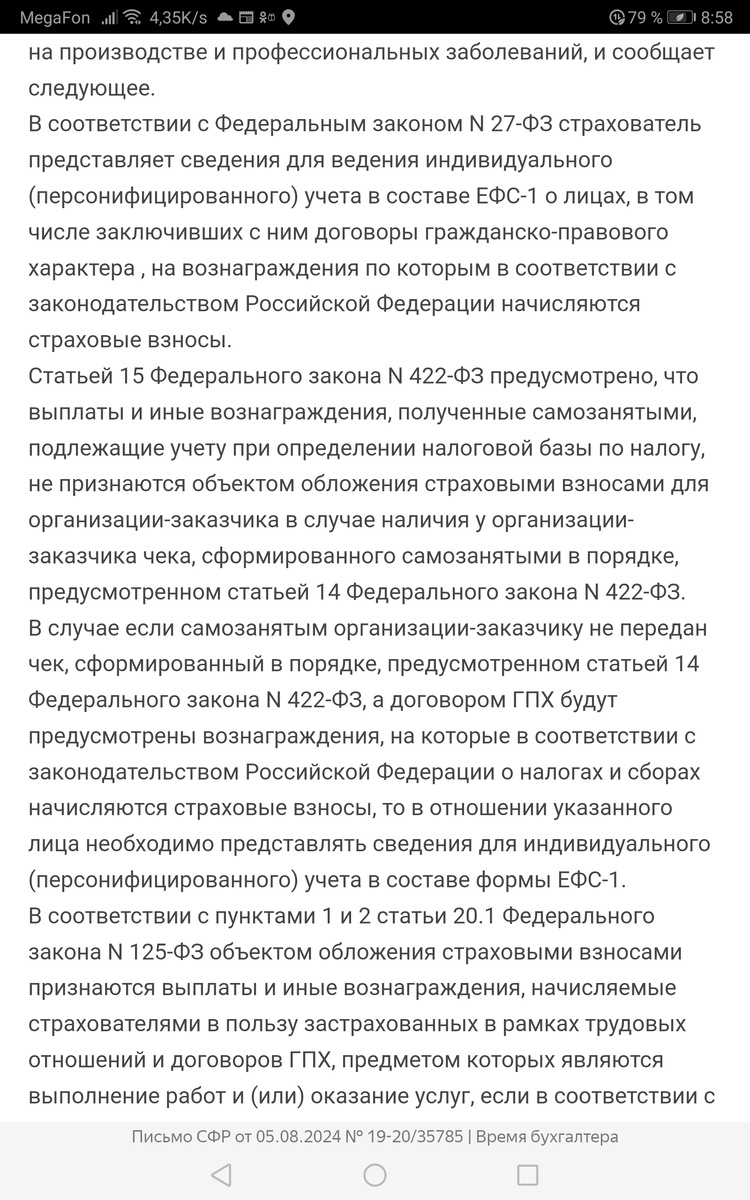 MegaFon 4,35K/s 79 % 8:58

на производстве и профессиональных заболеваний, и сообщает следующее.
В соответствии с Федеральным законом N 27-ФЗ страхователь представляет сведения для ведения индивидуального (персонифицированного) учета в составе ЕФС-1 о лицах, в том числе заключивших с ним договоры гражданско-правового характера , на вознаграждения по которым в соответствии с законодательством Российской Федерации начисляются страховые взносы.
Статьей 15 Федерального закона N 422-ФЗ предусмотрено, что выплаты и иные вознаграждения, полученные самозанятыми, подлежащие учету при определении налоговой базы по налогу, не признаются объектом обложения страховыми взносами для организации-заказчика в случае наличия у организации-заказчика чека, сформированного самозанятыми в порядке, предусмотренном статьей 14 Федерального закона N 422-ФЗ.
В случае если самозанятым организации-заказчику не передан чек, сформированный в порядке, предусмотренном статьей 14 Федерального закона N 422-ФЗ, а договором ГПХ будут предусмотрены вознаграждения, на которые в соответствии с законодательством Российской Федерации о налогах и сборах начисляются страховые взносы, то в отношении указанного лица необходимо представлять сведения для индивидуального (персонифицированного) учета в составе формы ЕФС-1.
В соответствии с пунктами 1 и 2 статьи 20.1 Федерального закона N 125-ФЗ объектом обложения страховыми взносами признаются выплаты и иные вознаграждения, начисляемые страхователями в пользу застрахованных в рамках трудовых отношений и договоров ГПХ, предметом которых являются выполнение работ и (или) оказание услуг, если в соответствии с

Письмо СФР от 05.08.2024 № 19-20/35785 | Время бухгалтера